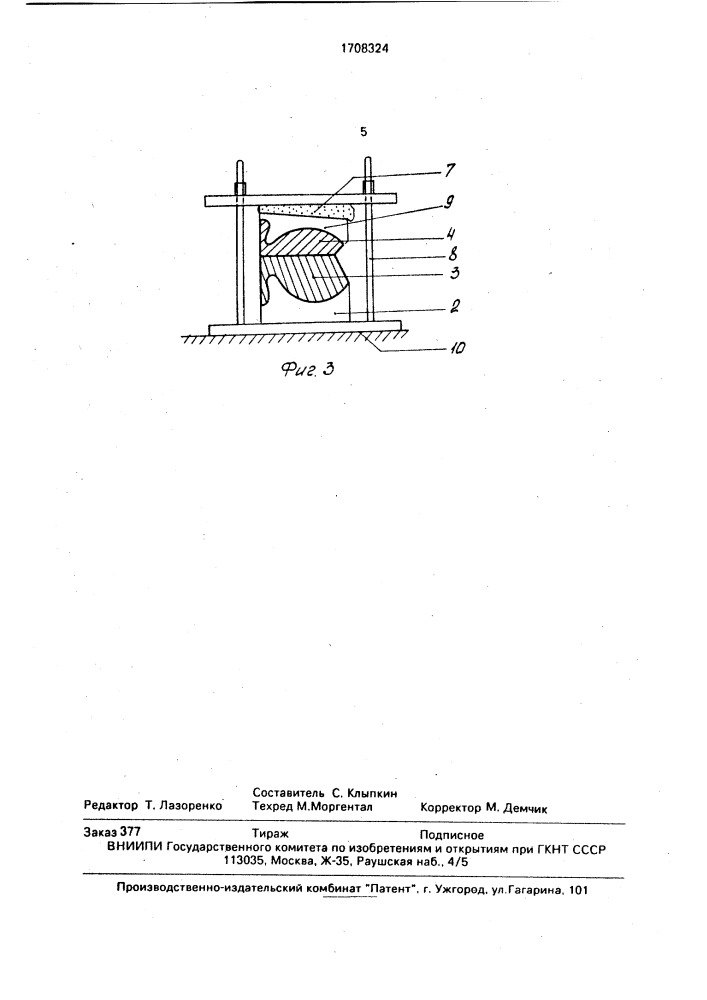 1708324

5

7
9
4
8
3
2
10

Фиг. 3

Редактор Т. Лазоренко
Составитель С. Клыпкин
Техред М.Моргентал
Корректор М. Демчик

Заказ 377
Тираж
Подписное
ВНИИПИ Государственного комитета по изобретениям и открытиям при ГКНТ СССР
113035, Москва, Ж-35, Раушская наб., 4/5

Производственно-издательский комбинат "Патент", г. Ужгород, ул.Гагарина, 101